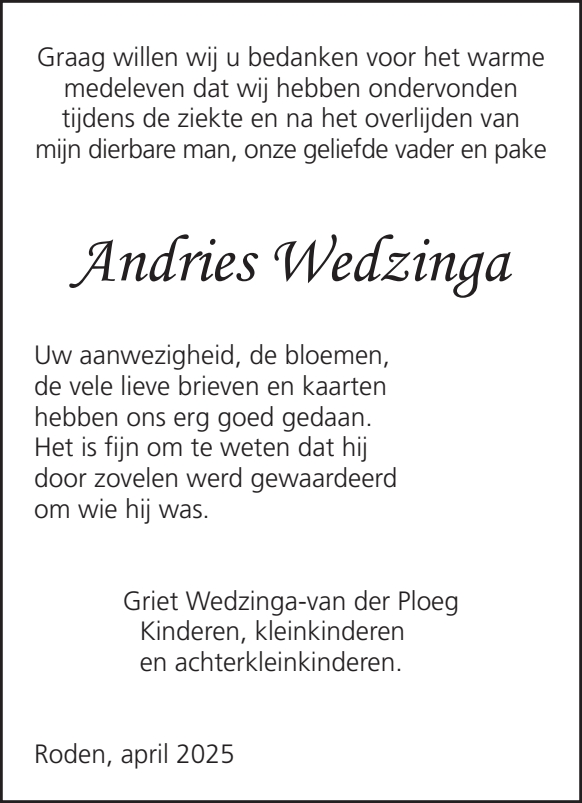 Graag willen wij u bedanken voor het warme medeleven dat wij hebben ondervonden tijdens de ziekte en na het overlijden van mijn dierbare man, onze geliefde vader en pake

Andries Wedzinga

Uw aanwezigheid, de bloemen,
de vele lieve brieven en kaarten
hebben ons erg goed gedaan.
Het is fijn om te weten dat hij
door zovelen werd gewaardeerd
om wie hij was.

Griet Wedzinga-van der Ploeg
Kinderen, kleinkinderen
en achterkleinkinderen.

Roden, april 2025